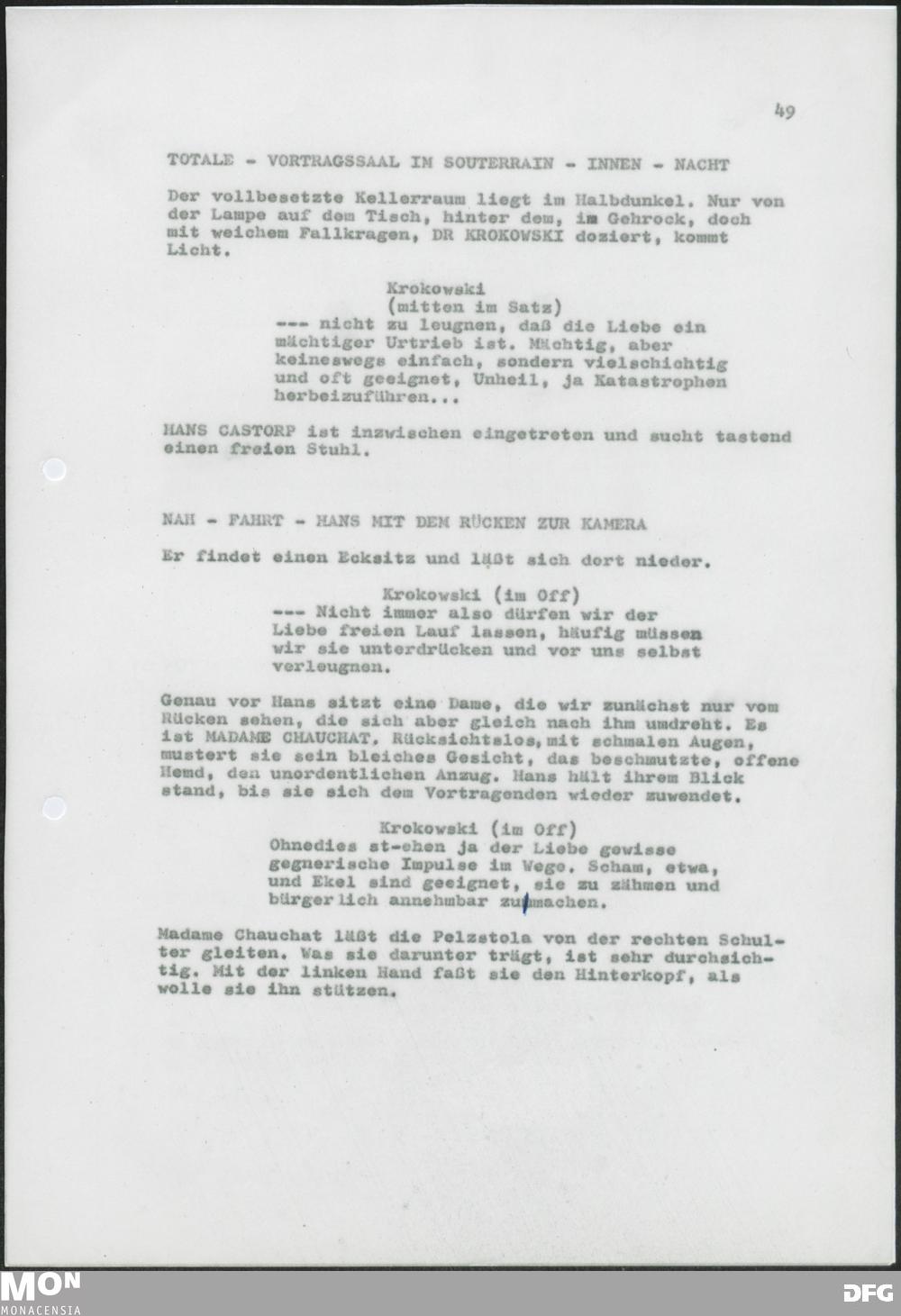 49

TOTALE - VORTRAGSSAAL IM SOUTERRAIN - INNEN - NACHT

Der vollbesetzte Kellerraum liegt im Halbdunkel. Nur von der Lampe auf dem Tisch, hinter dem, im Gehrock, doch mit weichem Fallkragen, DR KROKOWSKI doziert, kommt Licht.

Krokowski
(mitten im Satz)
--- nicht zu leugnen, daß die Liebe ein mächtiger Urtrieb ist. Mächtig, aber keineswegs einfach, sondern vielschichtig und oft geeignet, Unheil, ja Katastrophen herbeizuführen...

HANS CASTORP ist inzwischen eingetreten und sucht tastend einen freien Stuhl.

NAH - FAHRT - HANS MIT DEM RÜCKEN ZUR KAMERA

Er findet einen Ecksitz und läßt sich dort nieder.

Krokowski (im Off)
--- Nicht immer also dürfen wir der Liebe freien Lauf lassen, häufig müssen wir sie unterdrücken und vor uns selbst verleugnen.

Genau vor Hans sitzt eine Dame, die wir zunächst nur vom Rücken sehen, die sich aber gleich nach ihm umdreht. Es ist MADAME CHAUCHAT. Rücksichtslos, mit schmalen Augen, mustert sie sein bleiches Gesicht, das beschmutzte, offene Hemd, den unordentlichen Anzug. Hans hält ihrem Blick stand, bis sie sich dem Vortragenden wieder zuwendet.

Krokowski (im Off)
Ohnedies st-ehen ja der Liebe gewisse gegnerische Impulse im Wege. Scham, etwa, und Ekel sind geeignet, sie zu zähmen und bürgerlich annehmbar zu machen.

Madame Chauchat läßt die Pelzstola von der rechten Schulter gleiten. Was sie darunter trägt, ist sehr durchsichtig. Mit der linken Hand faßt sie den Hinterkopf, als wolle sie ihn stützen.

MON
MONACENSIA

DFG